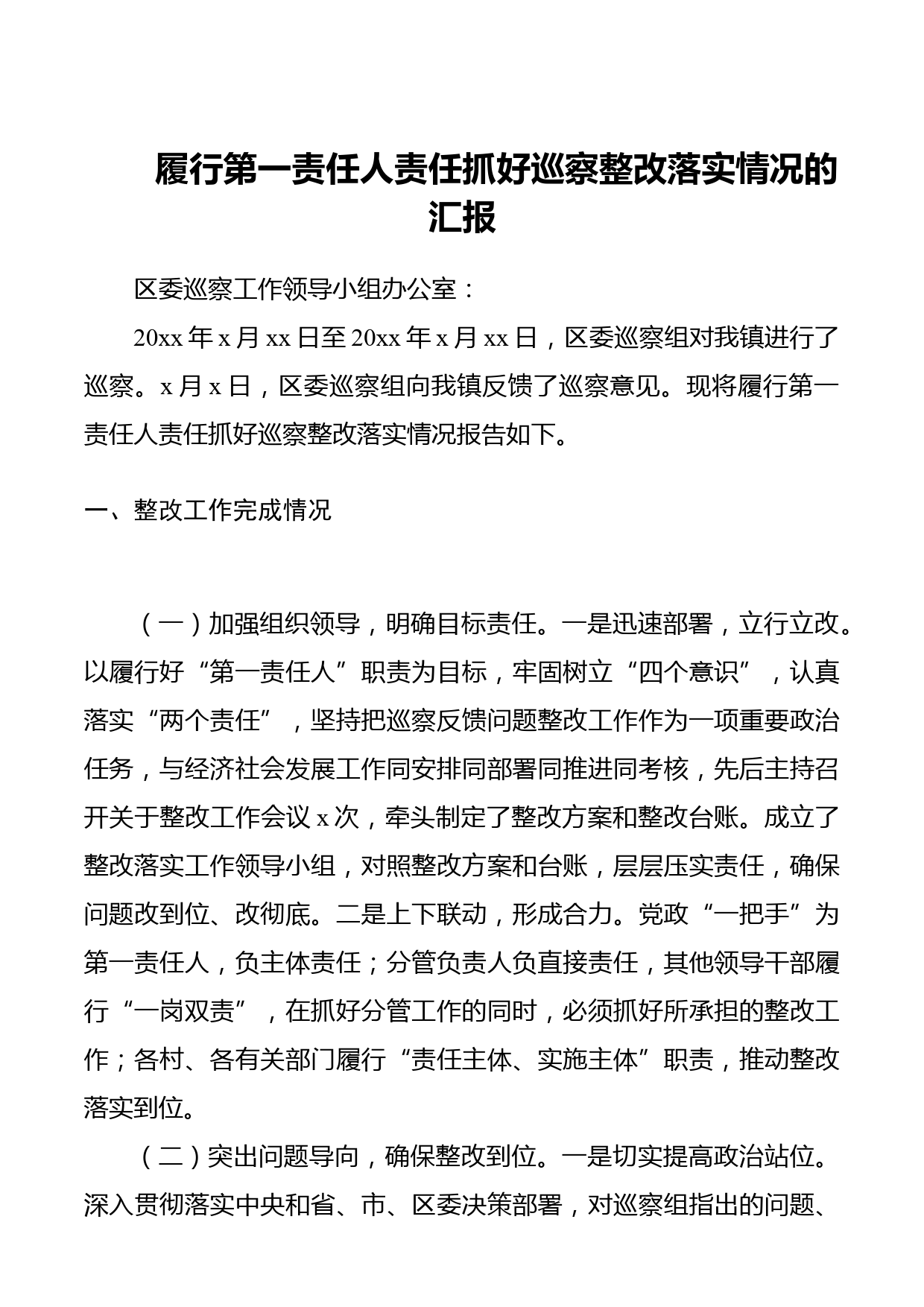 履行第一责任人责任抓好巡察整改落实情况的汇报

区委巡察工作领导小组办公室：

20xx 年 x 月 xx 日至 20xx 年 x 月 xx 日，区委巡察组对我镇进行了巡察。x 月 x 日，区委巡察组向我镇反馈了巡察意见。现将履行第一责任人责任抓好巡察整改落实情况报告如下。

一、整改工作完成情况

（一）加强组织领导，明确目标责任。一是迅速部署，立行立改。以履行好“第一责任人”职责为目标，牢固树立“四个意识”，认真落实“两个责任”，坚持把巡察反馈问题整改工作作为一项重要政治任务，与经济社会发展工作同安排同部署同推进同考核，先后主持召开关于整改工作会议 x 次，牵头制定了整改方案和整改台账。成立了整改落实工作领导小组，对照整改方案和台账，层层压实责任，确保问题改到位、改彻底。二是上下联动，形成合力。党政“一把手”为第一责任人，负主体责任；分管负责人负直接责任，其他领导干部履行“一岗双责”，在抓好分管工作的同时，必须抓好所承担的整改工作；各村、各有关部门履行“责任主体、实施主体”职责，推动整改落实到位。

（二）突出问题导向，确保整改到位。一是切实提高政治站位。深入贯彻落实中央和省、市、区委决策部署，对巡察组指出的问题、